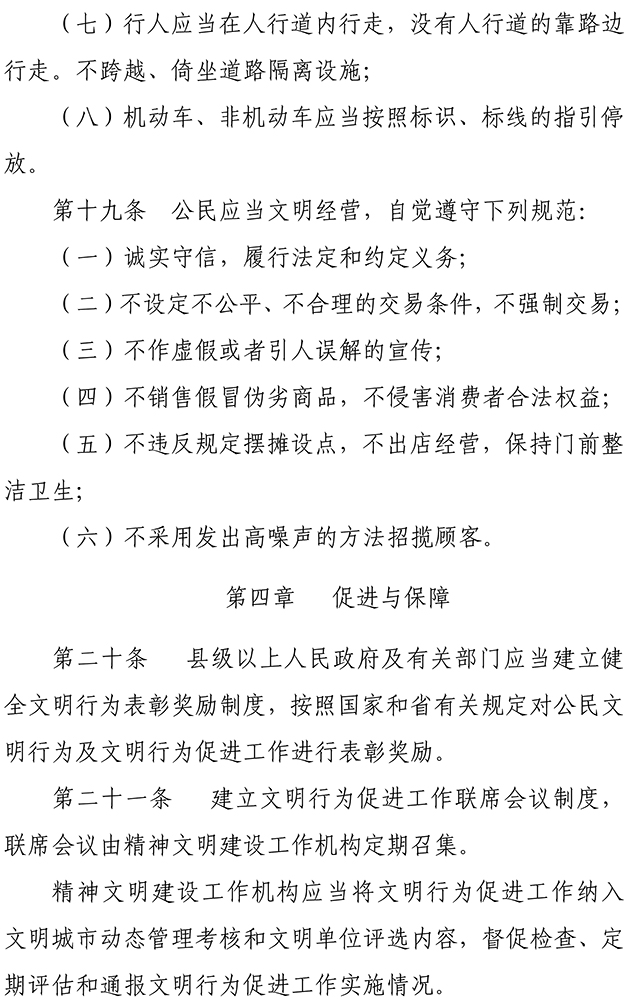 （七）行人应当在人行道内行走，没有人行道的靠路边行走。不跨越、倚坐道路隔离设施；

（八）机动车、非机动车应当按照标识、标线的指引停放。

第十九条　公民应当文明经营，自觉遵守下列规范：

（一）诚实守信，履行法定和约定义务；

（二）不设定不公平、不合理的交易条件，不强制交易；

（三）不作虚假或者引人误解的宣传；

（四）不销售假冒伪劣商品，不侵害消费者合法权益；

（五）不违反规定摆摊设点，不出店经营，保持门前整洁卫生；

（六）不采用发出高噪声的方法招揽顾客。

第四章　促进与保障

第二十条　县级以上人民政府及有关部门应当建立健全文明行为表彰奖励制度，按照国家和省有关规定对公民文明行为及文明行为促进工作进行表彰奖励。

第二十一条　建立文明行为促进工作联席会议制度，联席会议由精神文明建设工作机构定期召集。

精神文明建设工作机构应当将文明行为促进工作纳入文明城市动态管理考核和文明单位评选内容，督促检查、定期评估和通报文明行为促进工作实施情况。